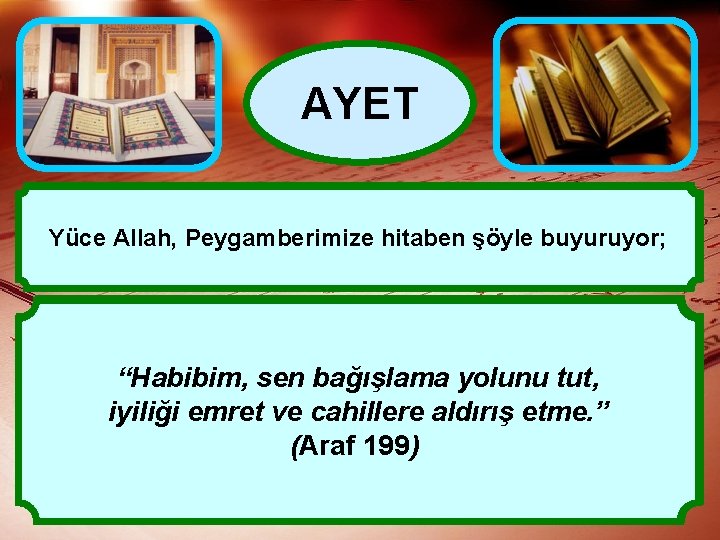 AYET

Yüce Allah, Peygamberimize hitaben şöyle buyuruyor;

“Habibim, sen bağışlama yolunu tut, iyiliği emret ve cahillere aldırış etme.” (Araf 199)